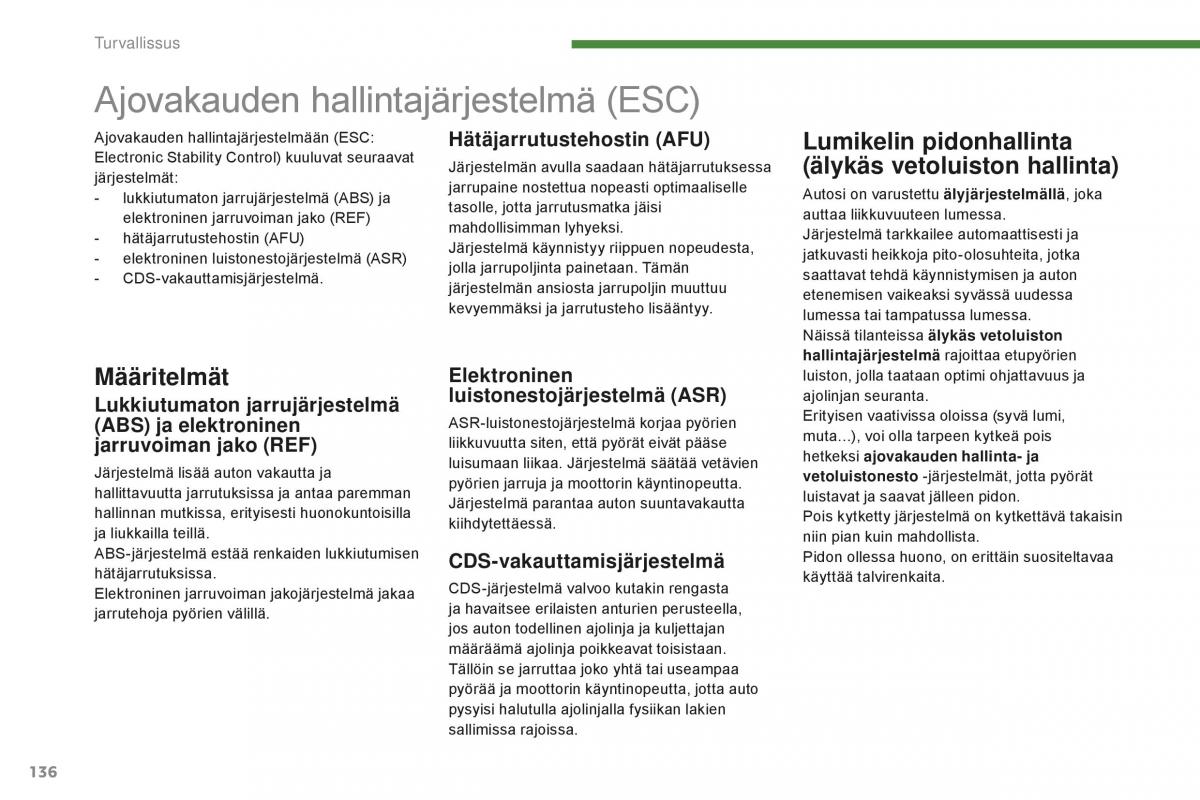 Turvallissus

Ajovakauden hallintajärjestelmä (ESC)

Ajovakauden hallintajärjestelmään (ESC: Electronic Stability Control) kuuluvat seuraavat järjestelmät:
- lukkiutumaton jarrujärjestelmä (ABS) ja elektroninen jarruvoiman jako (REF)
- hätäjarrutustehostin (AFU)
- elektroninen luistonestojärjestelmä (ASR)
- CDS-vakauttamisjärjestelmä.

Määritelmät

Lukkiutumaton jarrujärjestelmä (ABS) ja elektroninen jarruvoiman jako (REF)

Järjestelmä lisää auton vakautta ja hallittavuutta jarrutuksissa ja antaa paremman hallinnan mutkissa, erityisesti huonokuntoisilla ja liukkailla teillä.
ABS-järjestelmä estää renkaiden lukkiutumisen hätäjarrutuksissa.
Elektroninen jarruvoiman jakojärjestelmä jakaa jarrutehoja pyörien välillä.

Hätäjarrutustehostin (AFU)

Järjestelmän avulla saadaan hätäjarrutuksessa jarrupaine nostettua nopeasti optimaaliselle tasolle, jotta jarrutusmatka jäisi mahdollisimman lyhyeksi.
Järjestelmä käynnistyy riippuen nopeudesta, jolla jarrupoljinta painetaan. Tämän järjestelmän ansiosta jarrupoljin muuttuu kevyemmäksi ja jarrutusteho lisääntyy.

Elektroninen luistonestojärjestelmä (ASR)

ASR-luistonestojärjestelmä korjaa pyörien liikkuvuutta siten, että pyörät eivät pääse luisumaan liikaa. Järjestelmä säätää vetävien pyörien jarruja ja moottorin käyntinopeutta.
Järjestelmä parantaa auton suuntavakautta kiihdytettäessä.

CDS-vakauttamisjärjestelmä

CDS-järjestelmä valvoo kutakin rengasta ja havaitsee erilaisten anturien perusteella, jos auton todellinen ajolinja ja kuljettajan määräämä ajolinja poikkeavat toisistaan. Tällöin se jarruttaa joko yhtä tai useampaa pyörää ja moottorin käyntinopeutta, jotta auto pysyisi halutulla ajolinjalla fysiikan lakien sallimissa rajoissa.

Lumikelin pidonhallinta (älykäs vetoluiston hallinta)

Autosi on varustettu älyjärjestelmällä, joka auttaa liikkuvuuteen lumessa.
Järjestelmä tarkkailee automaattisesti ja jatkuvasti heikkoja pito-olosuhteita, jotka saattavat tehdä käynnistymisen ja auton etenemisen vaikeaksi syvässä uudessa lumessa tai tampatussa lumessa.
Näissä tilanteissa älykäs vetoluiston hallintajärjestelmä rajoittaa etupyörien luiston, jolla taataan optimi ohjattavuus ja ajolinjan seuranta.
Erityisen vaativissa oloissa (syvä lumi, muta...), voi olla tarpeen kytkeä pois hetkeksi ajovakauden hallinta- ja vetoluistonesto -järjestelmät, jotta pyörät luistavat ja saavat jälleen pidon.
Pois kytketty järjestelmä on kytkettävä takaisin niin pian kuin mahdollista.
Pidon ollessa huono, on erittäin suositeltavaa käyttää talvirenkaita.

136